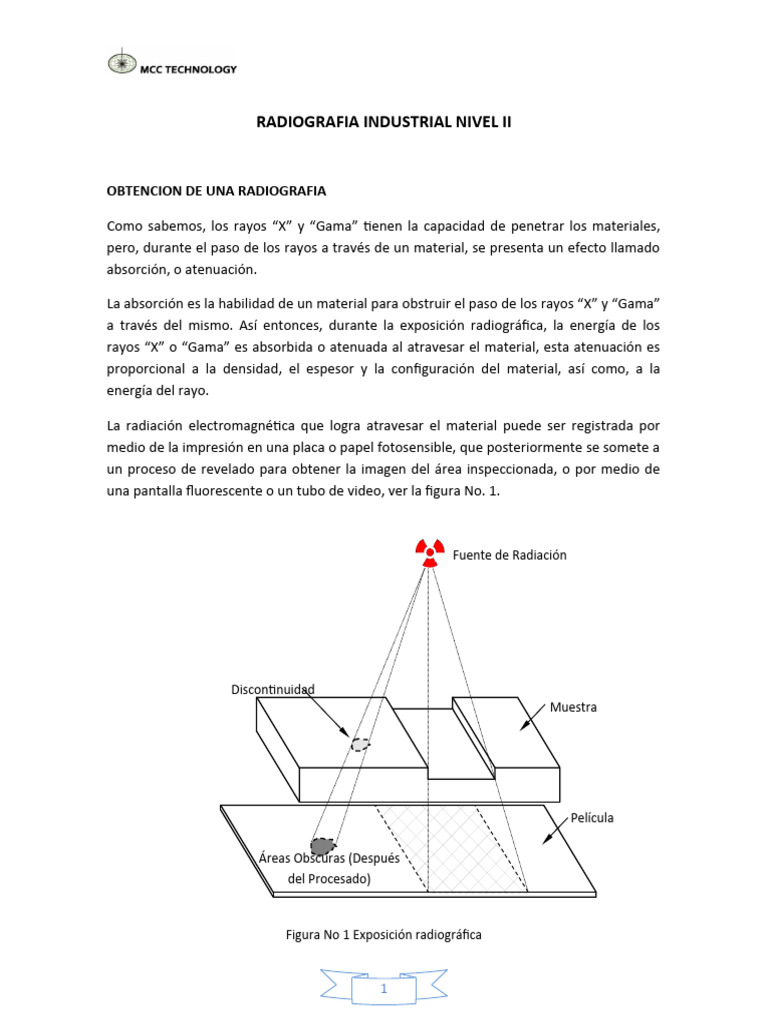 MCC TECHNOLOGY

RADIOGRAFIA INDUSTRIAL NIVEL II

OBTENCION DE UNA RADIOGRAFIA

Como sabemos, los rayos “X” y “Gama” tienen la capacidad de penetrar los materiales, pero, durante el paso de los rayos a través de un material, se presenta un efecto llamado absorción, o atenuación.

La absorción es la habilidad de un material para obstruir el paso de los rayos “X” y “Gama” a través del mismo. Así entonces, durante la exposición radiográfica, la energía de los rayos “X” o “Gama” es absorbida o atenuada al atravesar el material, esta atenuación es proporcional a la densidad, el espesor y la configuración del material, así como, a la energía del rayo.

La radiación electromagnética que logra atravesar el material puede ser registrada por medio de la impresión en una placa o papel fotosensible, que posteriormente se somete a un proceso de revelado para obtener la imagen del área inspeccionada, o por medio de una pantalla fluorescente o un tubo de video, ver la figura No. 1.

Fuente de Radiación

Discontinuidad

Muestra

Película

Áreas Obscuras (Después del Procesado)

Figura No 1 Exposición radiográfica

1